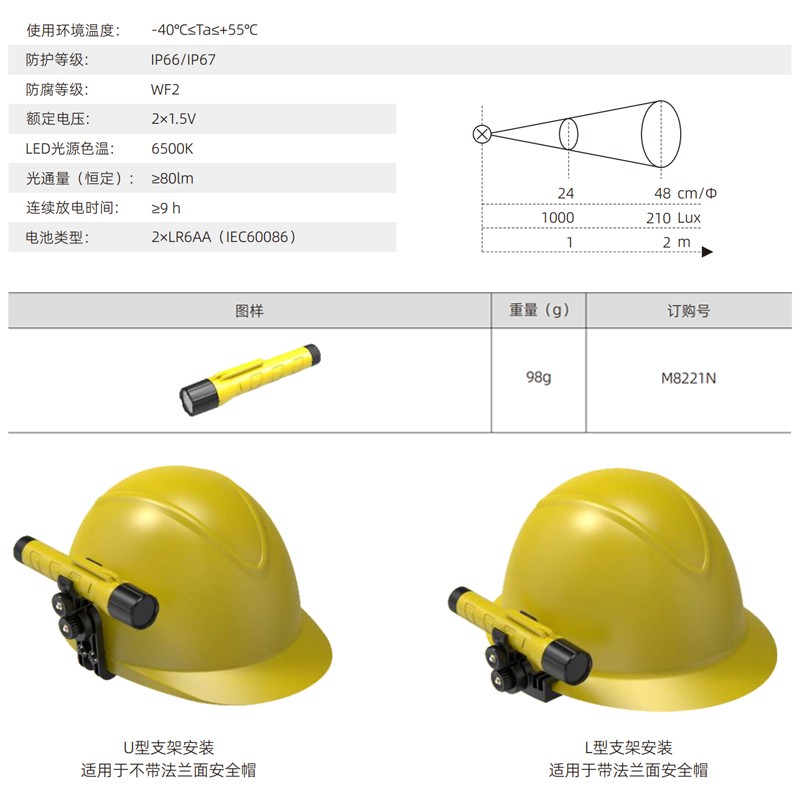 使用环境温度: -40℃≤Ta≤+55℃
防护等级: IP66/IP67
防腐等级: WF2
额定电压: 2×1.5V
LED光源色温: 6500K
光通量（恒定）: ≥80lm
连续放电时间: ≥9 h
电池类型: 2×LR6AA（IEC60086）

24 48 cm/Φ
1000 210 Lux
1 2 m

| 图样 | 重量（g） | 订购号 |
|---|---|---|
|  | 98g | M8221N |

U型支架安装
适用于不带法兰面安全帽

L型支架安装
适用于带法兰面安全帽